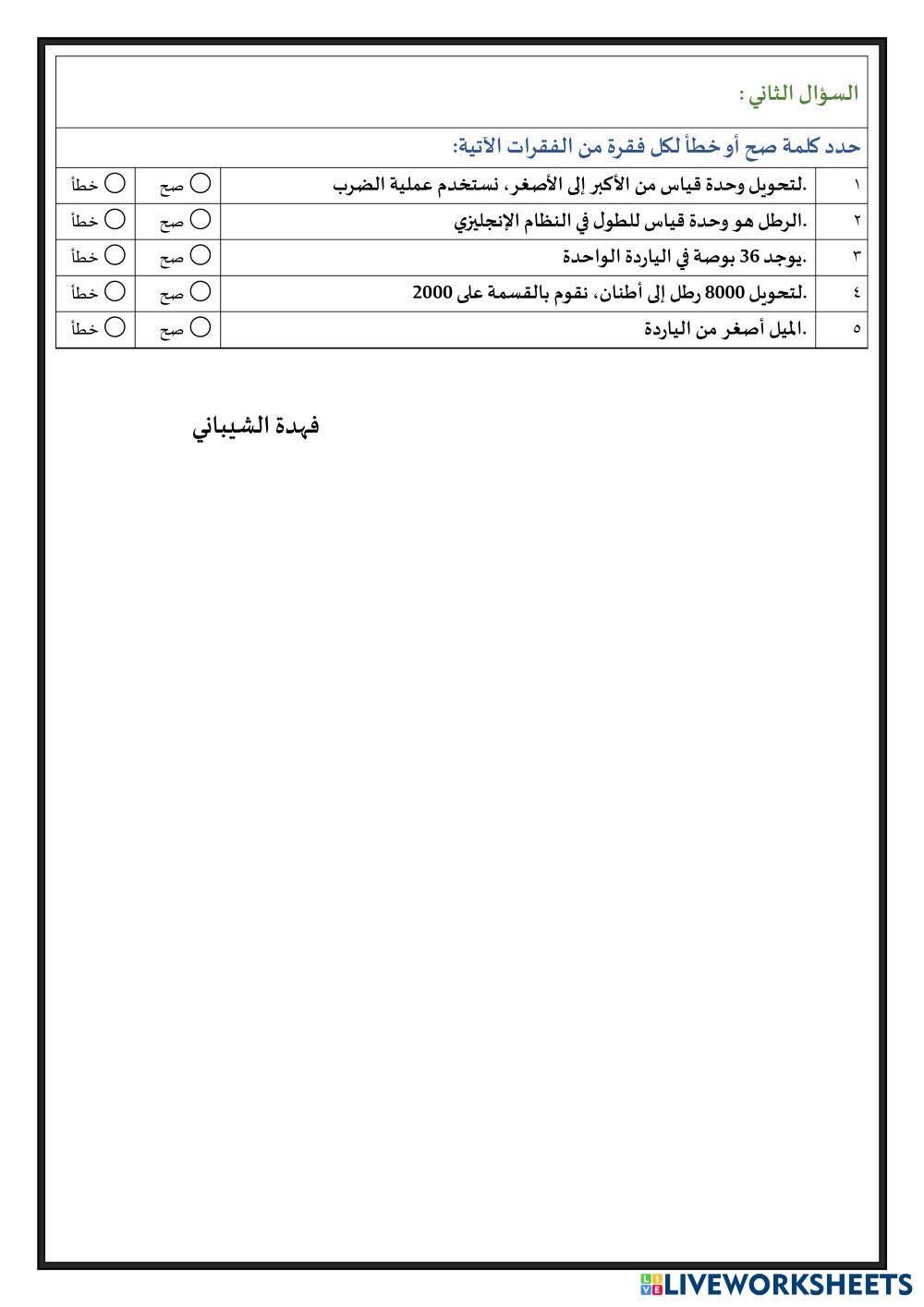 السؤال الثاني :

حدد كلمة صح أو خطأ لكل فقرة من الفقرات الآتية:

| ١ | .لتحويل وحدة قياس من الأكبر إلى الأصغر، نستخدم عملية الضرب | ○ صح | ○ خطأ |
|---|---|---|---|
| ٢ | .الرطل هو وحدة قياس للطول في النظام الإنجليزي | ○ صح | ○ خطأ |
| ٣ | .يوجد 36 بوصة في الياردة الواحدة | ○ صح | ○ خطأ |
| ٤ | .لتحويل 8000 رطل إلى أطنان، نقوم بالقسمة على 2000 | ○ صح | ○ خطأ |
| ٥ | .الميل أصغر من الياردة | ○ صح | ○ خطأ |

فهدة الشيباني

LIVEWORKSHEETS